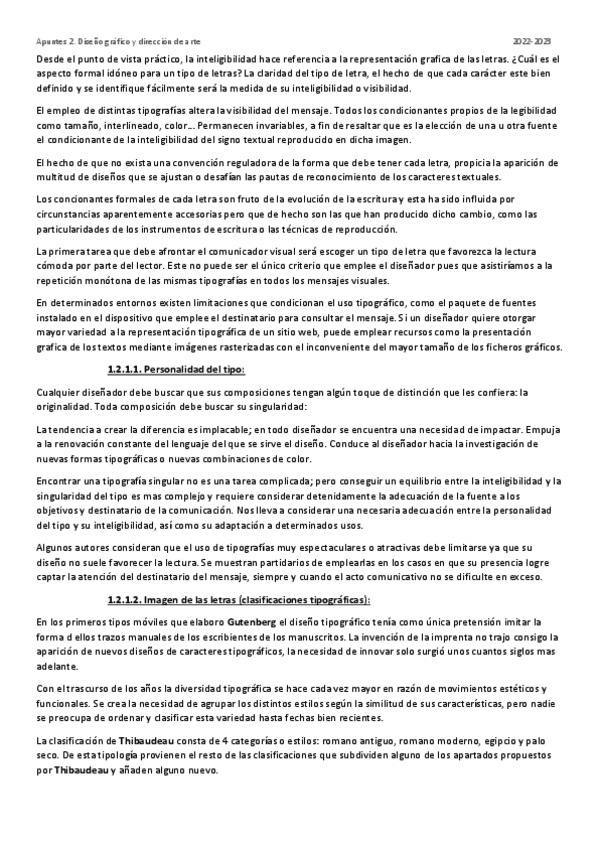 Apuntes 2. Diseño gráfico y dirección de arte 2022-2023

Desde el punto de vista práctico, la inteligibilidad hace referencia a la representación grafica de las letras. ¿Cuál es el aspecto formal idóneo para un tipo de letras? La claridad del tipo de letra, el hecho de que cada carácter este bien definido y se identifique fácilmente será la medida de su inteligibilidad o visibilidad.

El empleo de distintas tipografías altera la visibilidad del mensaje. Todos los condicionantes propios de la legibilidad como tamaño, interlineado, color… Permanecen invariables, a fin de resaltar que es la elección de una u otra fuente el condicionante de la inteligibilidad del signo textual reproducido en dicha imagen.

El hecho de que no exista una convención reguladora de la forma que debe tener cada letra, propicia la aparición de multitud de diseños que se ajustan o desafían las pautas de reconocimiento de los caracteres textuales.

Los concionantes formales de cada letra son fruto de la evolución de la escritura y esta ha sido influida por circunstancias aparentemente accesorias pero que de hecho son las que han producido dicho cambio, como las particularidades de los instrumentos de escritura o las técnicas de reproducción.

La primera tarea que debe afrontar el comunicador visual será escoger un tipo de letra que favorezca la lectura cómoda por parte del lector. Este no puede ser el único criterio que emplee el diseñador pues que asistiríamos a la repetición monótona de las mismas tipografías en todos los mensajes visuales.

En determinados entornos existen limitaciones que condicionan el uso tipográfico, como el paquete de fuentes instalado en el dispositivo que emplee el destinatario para consultar el mensaje. Si un diseñador quiere otorgar mayor variedad a la representación tipográfica de un sitio web, puede emplear recursos como la presentación grafica de los textos mediante imágenes rasterizadas con el inconveniente del mayor tamaño de los ficheros gráficos.

1.2.1.1. Personalidad del tipo:

Cualquier diseñador debe buscar que sus composiciones tengan algún toque de distinción que les confiera: la originalidad. Toda composición debe buscar su singularidad:

La tendencia a crear la diferencia es implacable; en todo diseñador se encuentra una necesidad de impactar. Empuja a la renovación constante del lenguaje del que se sirve el diseño. Conduce al diseñador hacia la investigación de nuevas formas tipográficas o nuevas combinaciones de color.

Encontrar una tipografía singular no es una tarea complicada; pero conseguir un equilibrio entre la inteligibilidad y la singularidad del tipo es mas complejo y requiere considerar detenidamente la adecuación de la fuente a los objetivos y destinatario de la comunicación. Nos lleva a considerar una necesaria adecuación entre la personalidad del tipo y su inteligibilidad, así como su adaptación a determinados usos.

Algunos autores consideran que el uso de tipografías muy espectaculares o atractivas debe limitarse ya que su diseño no suele favorecer la lectura. Se muestran partidarios de emplearlas en los casos en que su presencia logre captar la atención del destinatario del mensaje, siempre y cuando el acto comunicativo no se dificulte en exceso.

1.2.1.2. Imagen de las letras (clasificaciones tipográficas):

En los primeros tipos móviles que elaboro Gutenberg el diseño tipográfico tenía como única pretensión imitar la forma d ellos trazos manuales de los escribientes de los manuscritos. La invención de la imprenta no trajo consigo la aparición de nuevos diseños de caracteres tipográficos, la necesidad de innovar solo surgió unos cuantos siglos mas adelante.

Con el trascurso de los años la diversidad tipográfica se hace cada vez mayor en razón de movimientos estéticos y funcionales. Se crea la necesidad de agrupar los distintos estilos según la similitud de sus características, pero nadie se preocupa de ordenar y clasificar esta variedad hasta fechas bien recientes.

La clasificación de Thibaudeau consta de 4 categorías o estilos: romano antiguo, romano moderno, egipcio y palo seco. De esta tipología provienen el resto de las clasificaciones que subdividen alguno de los apartados propuestos por Thibaudeau y añaden alguno nuevo.